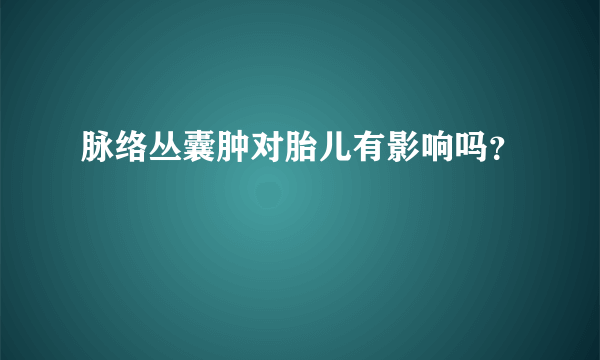 脉络丛囊肿对胎儿有影响吗？